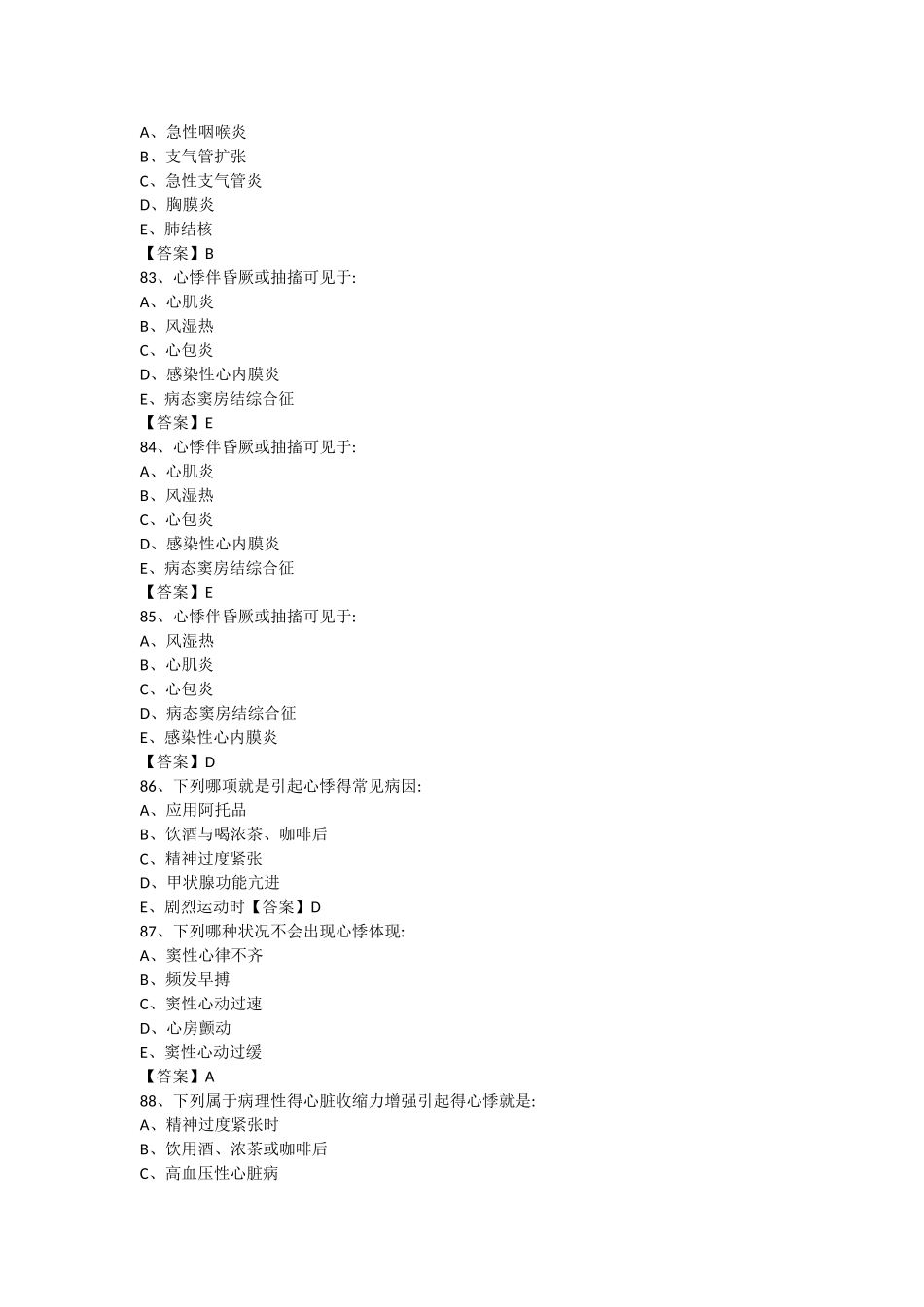 A、急性咽喉炎
B、支气管扩张
C、急性支气管炎
D、胸膜炎
E、肺结核
【答案】B
83、心悸伴昏厥或抽搐可见于:
A、心肌炎
B、风湿热
C、心包炎
D、感染性心内膜炎
E、病态窦房结综合征
【答案】E
84、心悸伴昏厥或抽搐可见于:
A、心肌炎
B、风湿热
C、心包炎
D、感染性心内膜炎
E、病态窦房结综合征
【答案】E
85、心悸伴昏厥或抽搐可见于:
A、风湿热
B、心肌炎
C、心包炎
D、病态窦房结综合征
E、感染性心内膜炎
【答案】D
86、下列哪项就是引起心悸得常见病因:
A、应用阿托品
B、饮酒与喝浓茶、咖啡后
C、精神过度紧张
D、甲状腺功能亢进
E、剧烈运动时【答案】D
87、下列哪种状况不会出现心悸体现:
A、窦性心律不齐
B、频发早搏
C、窦性心动过速
D、心房颤动
E、窦性心动过缓
【答案】A
88、下列属于病理性得心脏收缩力增强引起得心悸就是:
A、精神过度紧张时
B、饮用酒、浓茶或咖啡后
C、高血压性心脏病